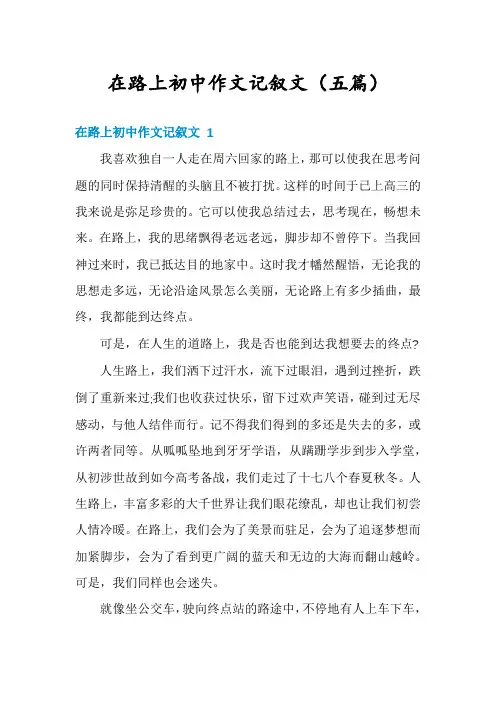 在路上初中作文记叙文（五篇）

在路上初中作文记叙文 1

我喜欢独自一人走在周六回家的路上，那可以使我在思考问题的同时保持清醒的头脑且不被打扰。这样的时间于已上高三的我来说是弥足珍贵的。它可以使我总结过去，思考现在，畅想未来。在路上，我的思绪飘得老远老远，脚步却不曾停下。当我回神过来时，我已抵达目的地家中。这时我才幡然醒悟，无论我的思想走多远，无论沿途风景怎么美丽，无论路上有多少插曲，最终，我都能到达终点。

可是，在人生的道路上，我是否也能到达我想要去的终点?

人生路上，我们洒下过汗水，流下过眼泪，遇到过挫折，跌倒了重新来过;我们也收获过快乐，留下过欢声笑语，碰到过无尽感动，与他人结伴而行。记不得我们得到的多还是失去的多，或许两者同等。从呱呱坠地到牙牙学语，从蹒跚学步到步入学堂，从初涉世故到如今高考备战，我们走过了十七八个春夏秋冬。人生路上，丰富多彩的大千世界让我们眼花缭乱，却也让我们初尝人情冷暖。在路上，我们会为了美景而驻足，会为了追逐梦想而加紧脚步，会为了看到更广阔的蓝天和无边的大海而翻山越岭。可是，我们同样也会迷失。

就像坐公交车，驶向终点站的路途中，不停地有人上车下车，